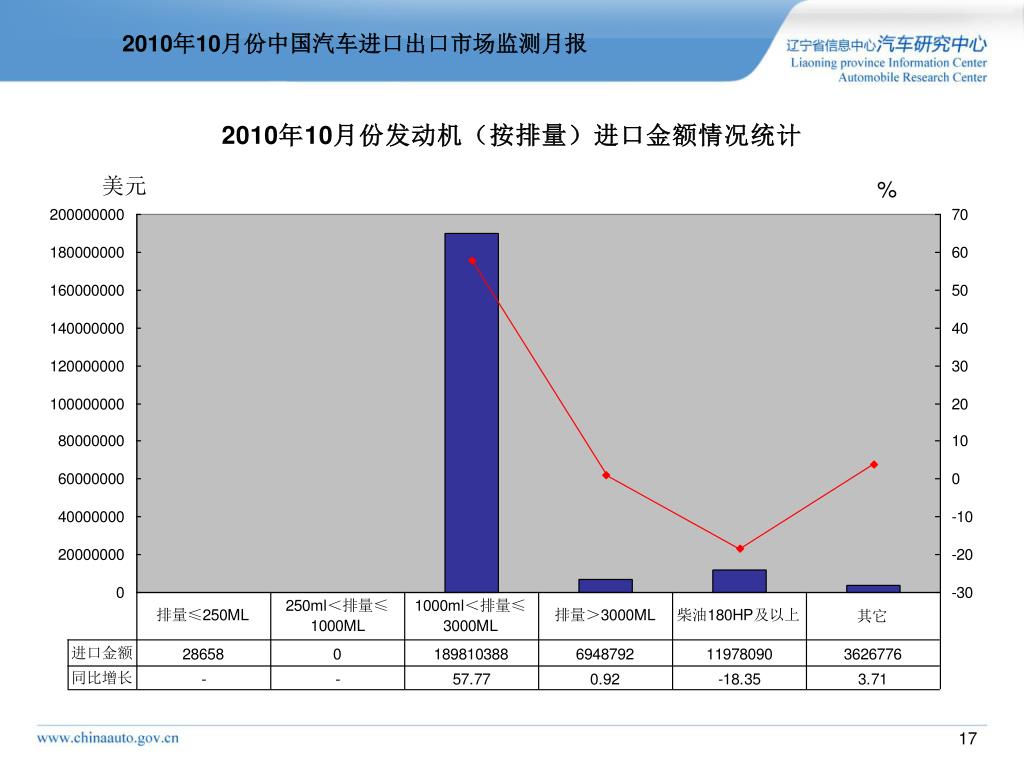 2010年10月份中国汽车进口出口市场监测月报

辽宁省信息中心汽车研究中心
Liaoning province Information Center
Automobile Research Center

2010年10月份发动机（按排量）进口金额情况统计

美元

%

200000000
180000000
160000000
140000000
120000000
100000000
80000000
60000000
40000000
20000000
0

70
60
50
40
30
20
10
0
-10
-20
-30

| | 排量≤250ML | 250ml＜排量≤1000ML | 1000ml＜排量≤3000ML | 排量＞3000ML | 柴油180HP及以上 | 其它 |
|---|---|---|---|---|---|---|
| 进口金额 | 28658 | 0 | 189810388 | 6948792 | 11978090 | 3626776 |
| 同比增长 | - | - | 57.77 | 0.92 | -18.35 | 3.71 |

www.chinaauto.gov.cn

17